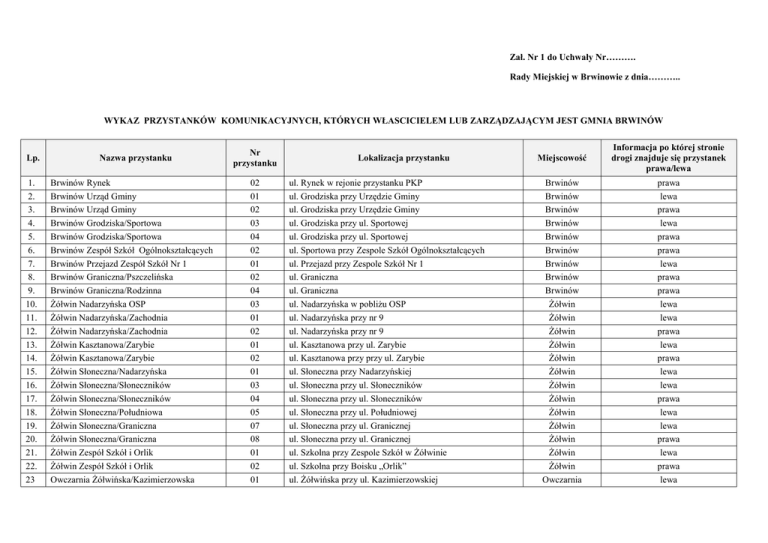 Zał. Nr 1 do Uchwały Nr……….

Rady Miejskiej w Brwinowie z dnia………..

WYKAZ PRZYSTANKÓW KOMUNIKACYJNYCH, KTÓRYCH WŁASCICIELEM LUB ZARZĄDZAJĄCYM JEST GMNIA BRWINÓW

| Lp. | Nazwa przystanku | Nr przystanku | Lokalizacja przystanku | Miejscowość | Informacja po której stronie drogi znajduje się przystanek prawa/lewa |
|---|---|---|---|---|---|
| 1. | Brwinów Rynek | 02 | ul. Rynek w rejonie przystanku PKP | Brwinów | prawa |
| 2. | Brwinów Urząd Gminy | 01 | ul. Grodziska przy Urzędzie Gminy | Brwinów | lewa |
| 3. | Brwinów Urząd Gminy | 02 | ul. Grodziska przy Urzędzie Gminy | Brwinów | prawa |
| 4. | Brwinów Grodziska/Sportowa | 03 | ul. Grodziska przy ul. Sportowej | Brwinów | lewa |
| 5. | Brwinów Grodziska/Sportowa | 04 | ul. Grodziska przy ul. Sportowej | Brwinów | prawa |
| 6. | Brwinów Zespół Szkół Ogólnokształcących | 02 | ul. Sportowa przy Zespole Szkół Ogólnokształcących | Brwinów | prawa |
| 7. | Brwinów Przejazd Zespół Szkół Nr 1 | 01 | ul. Przejazd przy Zespole Szkół Nr 1 | Brwinów | lewa |
| 8. | Brwinów Graniczna/Pszczelińska | 02 | ul. Graniczna | Brwinów | prawa |
| 9. | Brwinów Graniczna/Rodzinna | 04 | ul. Graniczna | Brwinów | prawa |
| 10. | Żółwin Nadarzyńska OSP | 03 | ul. Nadarzyńska w pobliżu OSP | Żółwin | lewa |
| 11. | Żółwin Nadarzyńska/Zachodnia | 01 | ul. Nadarzyńska przy nr 9 | Żółwin | lewa |
| 12. | Żółwin Nadarzyńska/Zachodnia | 02 | ul. Nadarzyńska przy nr 9 | Żółwin | prawa |
| 13. | Żółwin Kasztanowa/Zarybie | 01 | ul. Kasztanowa przy ul. Zarybie | Żółwin | lewa |
| 14. | Żółwin Kasztanowa/Zarybie | 02 | ul. Kasztanowa przy przy ul. Zarybie | Żółwin | prawa |
| 15. | Żółwin Słoneczna/Nadarzyńska | 01 | ul. Słoneczna przy Nadarzyńskiej | Żółwin | lewa |
| 16. | Żółwin Słoneczna/Słoneczników | 03 | ul. Słoneczna przy ul. Słoneczników | Żółwin | lewa |
| 17. | Żółwin Słoneczna/Słoneczników | 04 | ul. Słoneczna przy ul. Słoneczników | Żółwin | prawa |
| 18. | Żółwin Słoneczna/Południowa | 05 | ul. Słoneczna przy ul. Południowej | Żółwin | lewa |
| 19. | Żółwin Słoneczna/Graniczna | 07 | ul. Słoneczna przy ul. Granicznej | Żółwin | lewa |
| 20. | Żółwin Słoneczna/Graniczna | 08 | ul. Słoneczna przy ul. Granicznej | Żółwin | prawa |
| 21. | Żółwin Zespół Szkół i Orlik | 01 | ul. Szkolna przy Zespole Szkół w Żółwinie | Żółwin | lewa |
| 22. | Żółwin Zespół Szkół i Orlik | 02 | ul. Szkolna przy Boisku „Orlik" | Żółwin | prawa |
| 23 | Owczarnia Żółwińska/Kazimierzowska | 01 | ul. Żółwińska przy ul. Kazimierzowskiej | Owczarnia | lewa |